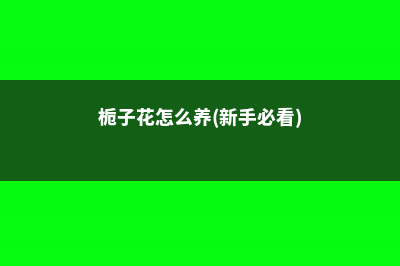 栀子花怎么养(新手必看)